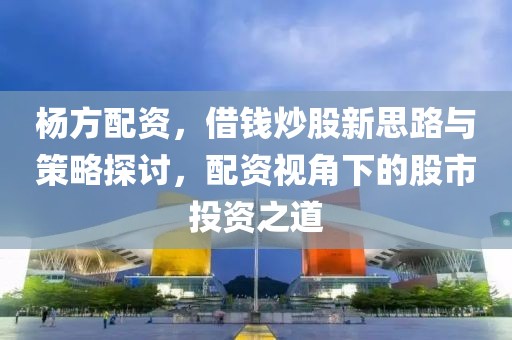 杨方配资，借钱炒股新思路与策略探讨，配资视角下的股市投资之道